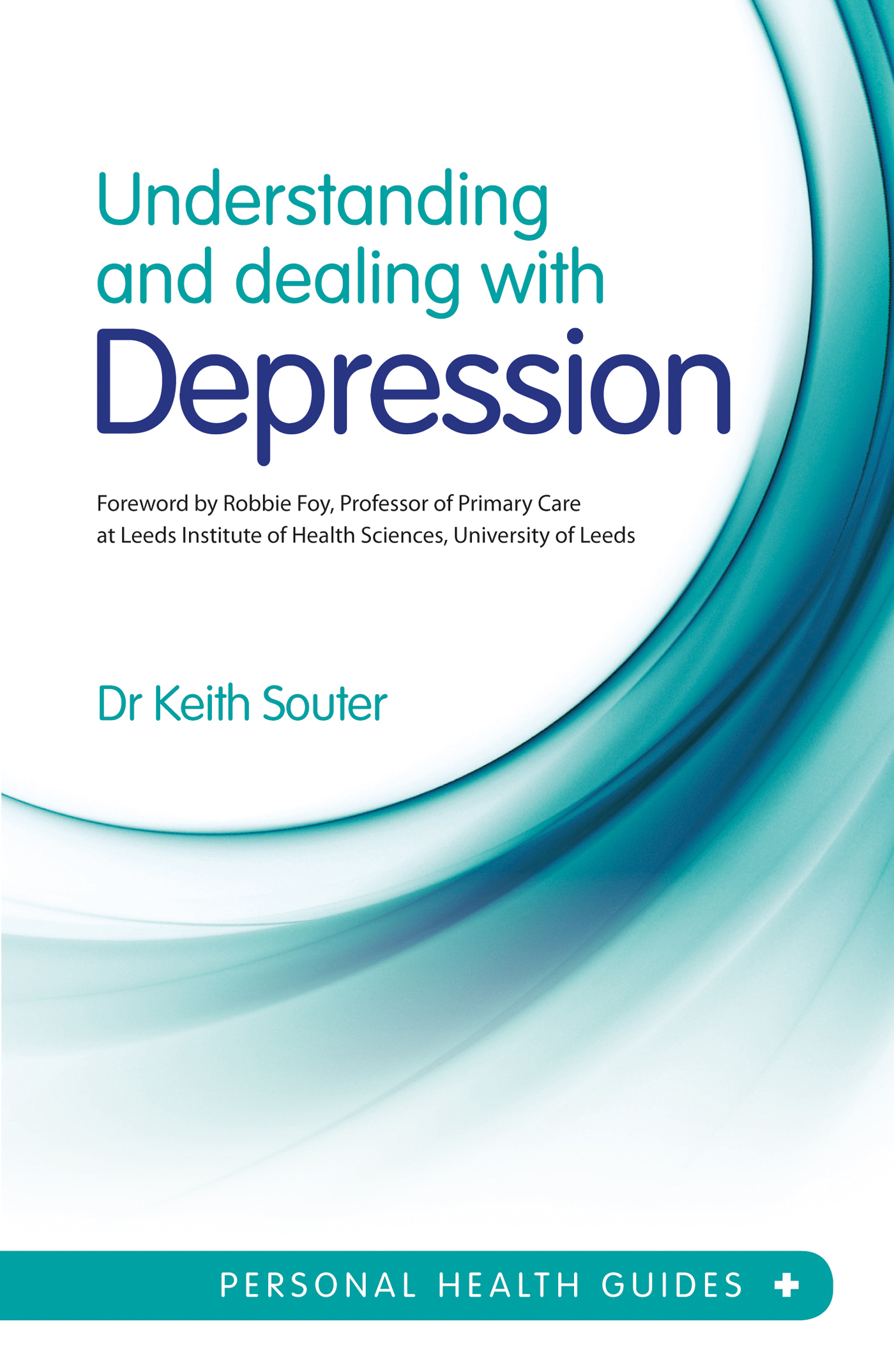 Understanding and dealing with Depression

Foreword by Robbie Foy, Professor of Primary Care at Leeds Institute of Health Sciences, University of Leeds

Dr Keith Souter

PERSONAL HEALTH GUIDES +